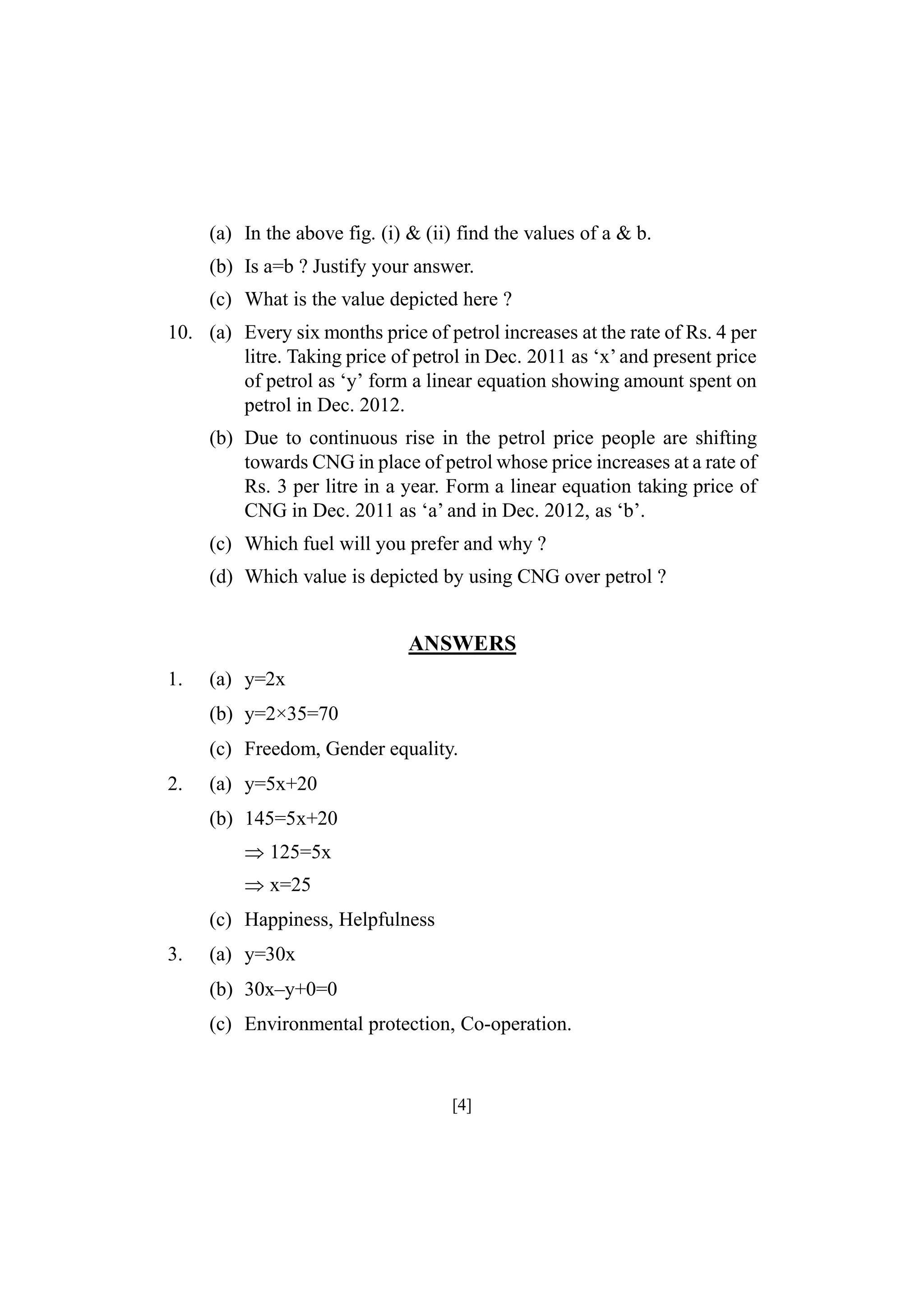 (a) In the above fig. (i) & (ii) find the values of a & b.

(b) Is a=b ? Justify your answer.

(c) What is the value depicted here ?

10. (a) Every six months price of petrol increases at the rate of Rs. 4 per litre. Taking price of petrol in Dec. 2011 as ‘x’ and present price of petrol as ‘y’ form a linear equation showing amount spent on petrol in Dec. 2012.

(b) Due to continuous rise in the petrol price people are shifting towards CNG in place of petrol whose price increases at a rate of Rs. 3 per litre in a year. Form a linear equation taking price of CNG in Dec. 2011 as ‘a’ and in Dec. 2012, as ‘b’.

(c) Which fuel will you prefer and why ?

(d) Which value is depicted by using CNG over petrol ?

ANSWERS

1. (a) $y=2x$

(b) $y=2\times35=70$

(c) Freedom, Gender equality.

2. (a) $y=5x+20$

(b) $145=5x+20$

$\Rightarrow 125=5x$

$\Rightarrow x=25$

(c) Happiness, Helpfulness

3. (a) $y=30x$

(b) $30x-y+0=0$

(c) Environmental protection, Co-operation.

[4]